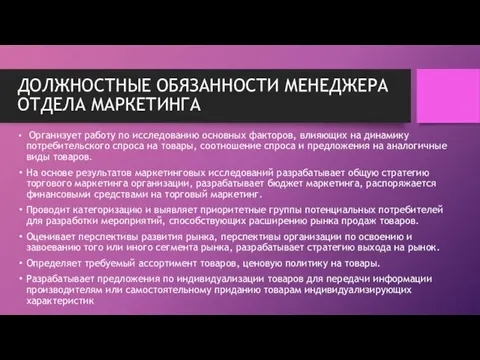 ДОЛЖНОСТНЫЕ ОБЯЗАННОСТИ МЕНЕДЖЕРА ОТДЕЛА МАРКЕТИНГА

• Организует работу по исследованию основных факторов, влияющих на динамику потребительского спроса на товары, соотношение спроса и предложения на аналогичные виды товаров.

• На основе результатов маркетинговых исследований разрабатывает общую стратегию торгового маркетинга организации, разрабатывает бюджет маркетинга, распоряжается финансовыми средствами на торговый маркетинг.

• Проводит категоризацию и выявляет приоритетные группы потенциальных потребителей для разработки мероприятий, способствующих расширению рынка продаж товаров.

• Оценивает перспективы развития рынка, перспективы организации по освоению и завоеванию того или иного сегмента рынка, разрабатывает стратегию выхода на рынок.

• Определяет требуемый ассортимент товаров, ценовую политику на товары.

• Разрабатывает предложения по индивидуализации товаров для передачи информации производителям или самостоятельному приданию товарам индивидуализирующих характеристик